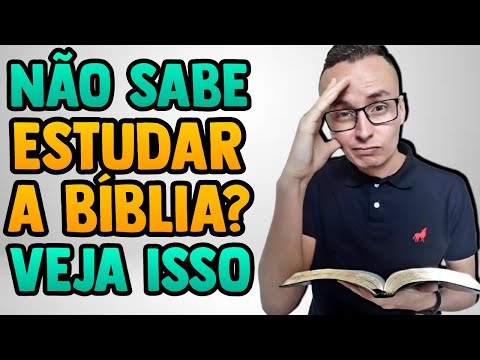 NÃO SABE ESTUDAR A BÍBLIA? VEJA ISSO